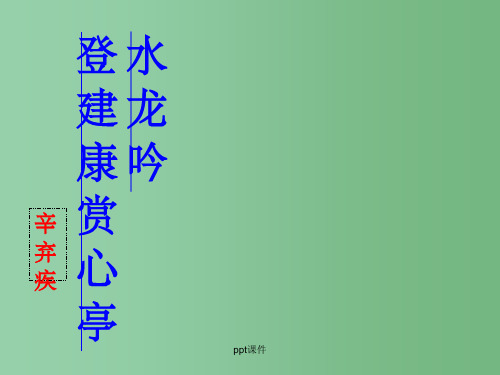 水龙吟

登建康赏心亭

辛弃疾

ppt课件